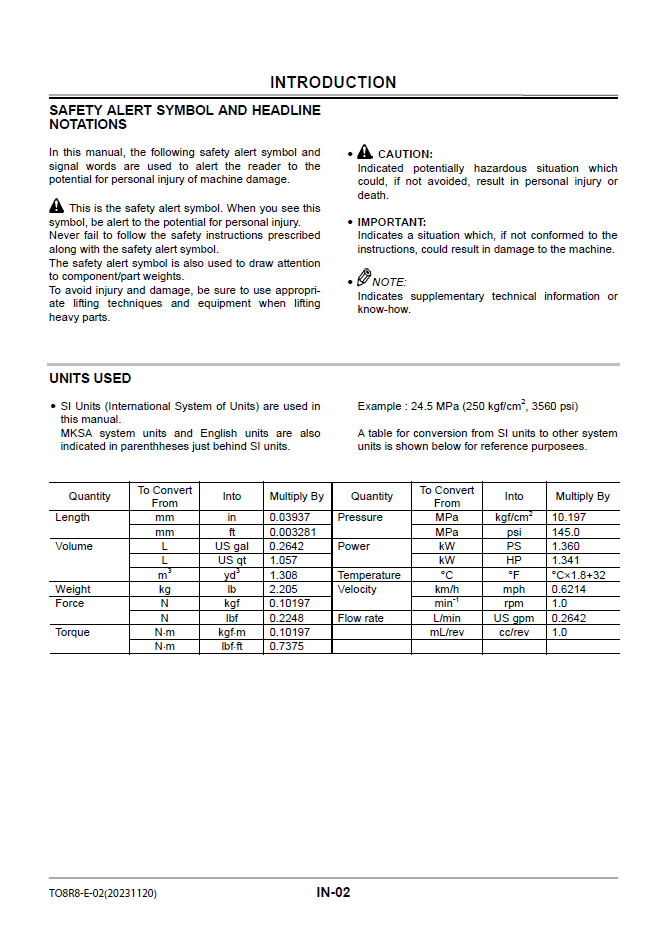 INTRODUCTION

SAFETY ALERT SYMBOL AND HEADLINE NOTATIONS

In this manual, the following safety alert symbol and signal words are used to alert the reader to the potential for personal injury of machine damage.

This is the safety alert symbol. When you see this symbol, be alert to the potential for personal injury.
Never fail to follow the safety instructions prescribed along with the safety alert symbol.
The safety alert symbol is also used to draw attention to component/part weights.
To avoid injury and damage, be sure to use appropriate lifting techniques and equipment when lifting heavy parts.

• CAUTION:
Indicated potentially hazardous situation which could, if not avoided, result in personal injury or death.

• IMPORTANT:
Indicates a situation which, if not conformed to the instructions, could result in damage to the machine.

• NOTE:
Indicates supplementary technical information or know-how.

UNITS USED

• SI Units (International System of Units) are used in this manual.
MKSA system units and English units are also indicated in parenthheses just behind SI units.

Example : 24.5 MPa (250 kgf/cm$^2$, 3560 psi)

A table for conversion from SI units to other system units is shown below for reference purposees.

| Quantity | To Convert From | Into | Multiply By | Quantity | To Convert From | Into | Multiply By |
|---|---|---|---|---|---|---|---|
| Length | mm | in | 0.03937 | Pressure | MPa | kgf/cm$^2$ | 10.197 |
| | mm | ft | 0.003281 | | MPa | psi | 145.0 |
| Volume | L | US gal | 0.2642 | Power | kW | PS | 1.360 |
| | L | US qt | 1.057 | | kW | HP | 1.341 |
| | m$^3$ | yd$^3$ | 1.308 | Temperature | °C | °F | °C×1.8+32 |
| Weight | kg | lb | 2.205 | Velocity | km/h | mph | 0.6214 |
| Force | N | kgf | 0.10197 | | min$^{-1}$ | rpm | 1.0 |
| | N | lbf | 0.2248 | Flow rate | L/min | US gpm | 0.2642 |
| Torque | N·m | kgf·m | 0.10197 | | mL/rev | cc/rev | 1.0 |
| | N·m | lbf·ft | 0.7375 | | | | |

TO8R8-E-02(20231120)
IN-02